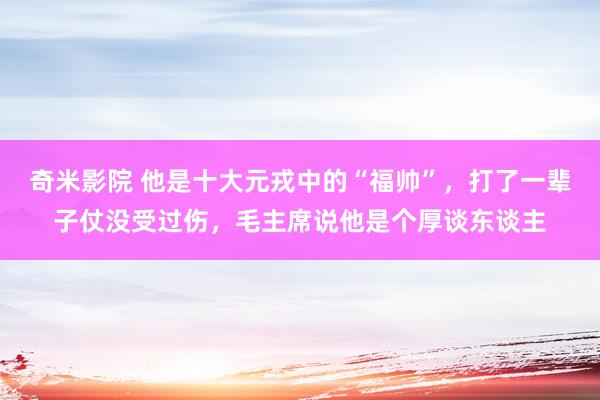 奇米影院 他是十大元戎中的“福帅”，打了一辈子仗没受过伤，毛主席说他是个厚谈东谈主